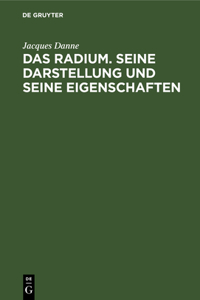 DE GRUYTER

Jacques Danne

DAS RADIUM. SEINE DARSTELLUNG UND SEINE EIGENSCHAFTEN

DE
G